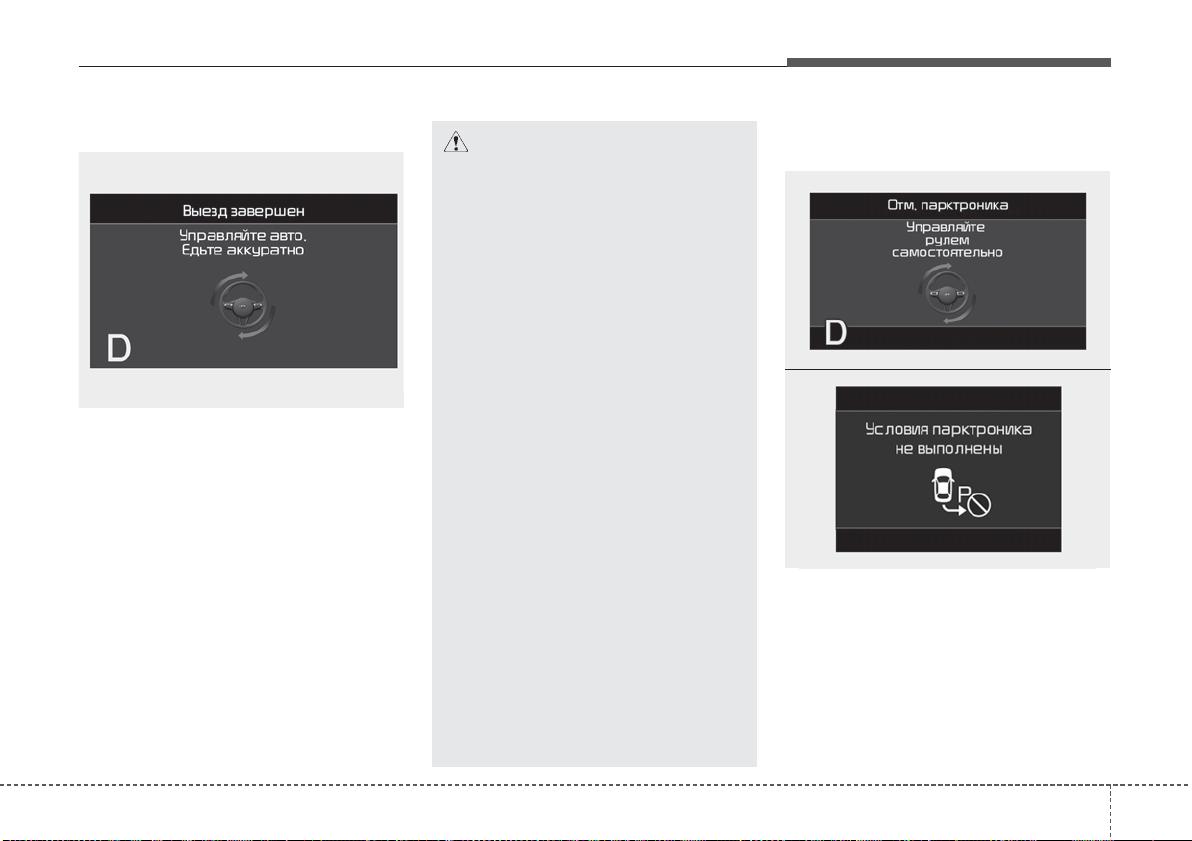 Выезд завершен

Управляйте авто.
Едьте аккуратно

D

Отм. парктроника

Управляйте
рулем
самостоятельно

D

Условия парктроника
не выполнены

P